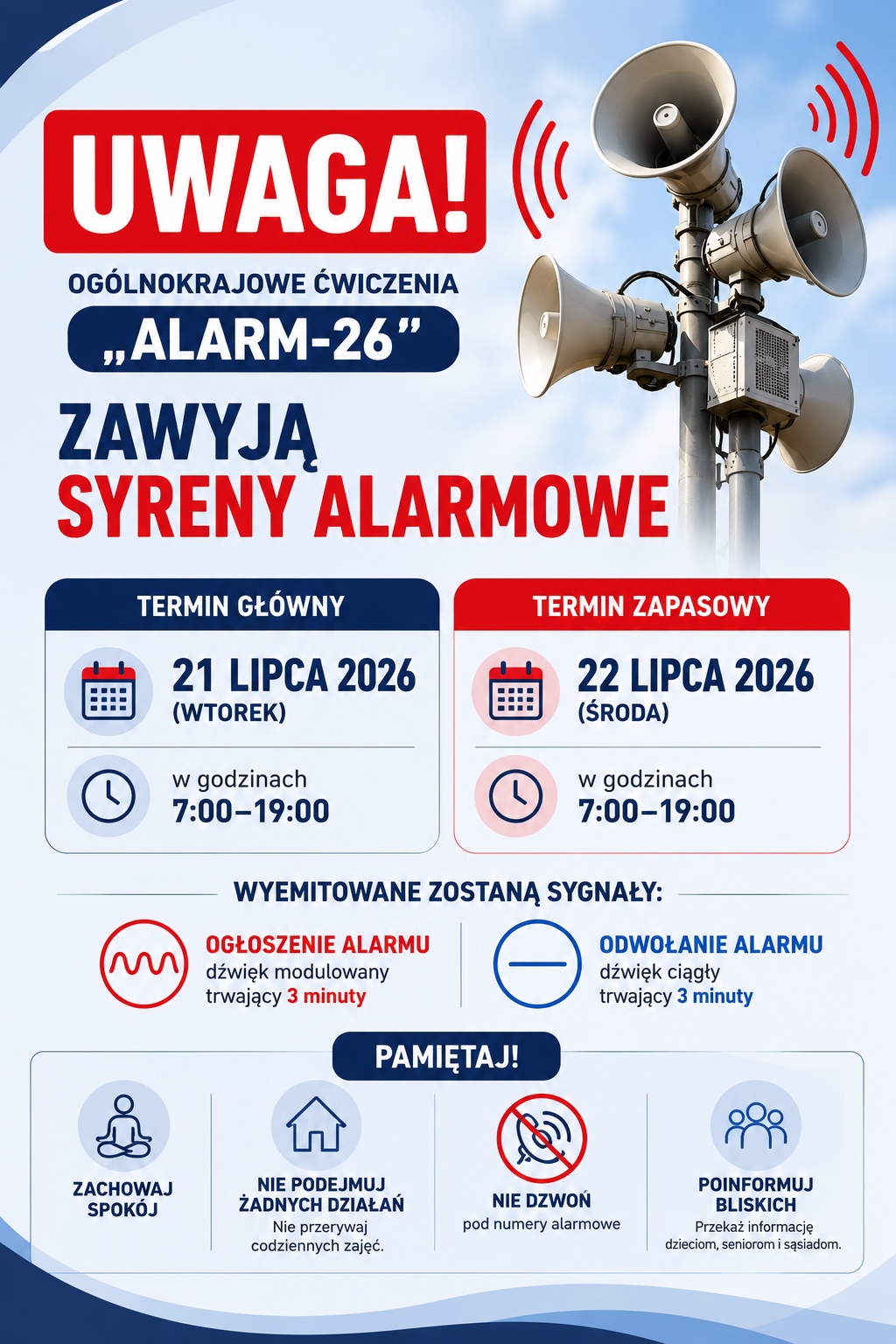 UWAGA!

OGÓLNOKRAJOWE ĆWICZENIA

„ALARM-26”

ZAWYJĄ
SYRENY ALARMOWE

TERMIN GŁÓWNY

21 LIPCA 2026
(WTOREK)

w godzinach
7:00–19:00

TERMIN ZAPASOWY

22 LIPCA 2026
(ŚRODA)

w godzinach
7:00–19:00

WYEMITOWANE ZOSTANĄ SYGNAŁY:

OGŁOSZENIE ALARMU
dźwięk modulowany
trwający 3 minuty

ODWOŁANIE ALARMU
dźwięk ciągły
trwający 3 minuty

PAMIĘTAJ!

ZACHOWAJ SPOKÓJ

NIE PODEJMUJ ŻADNYCH DZIAŁAŃ
Nie przerywaj codziennych zajęć.

NIE DZWOŃ
pod numery alarmowe

POINFORMUJ BLISKICH
Przekaż informację dzieciom, seniorom i sąsiadom.